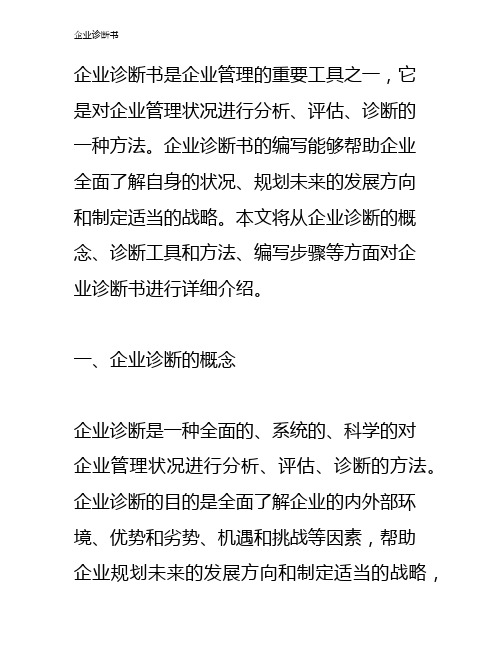 企业诊断书

企业诊断书是企业管理的重要工具之一，它是对企业管理状况进行分析、评估、诊断的一种方法。企业诊断书的编写能够帮助企业全面了解自身的状况、规划未来的发展方向和制定适当的战略。本文将从企业诊断的概念、诊断工具和方法、编写步骤等方面对企业诊断书进行详细介绍。

一、企业诊断的概念

企业诊断是一种全面的、系统的、科学的对企业管理状况进行分析、评估、诊断的方法。企业诊断的目的是全面了解企业的内外部环境、优势和劣势、机遇和挑战等因素，帮助企业规划未来的发展方向和制定适当的战略，